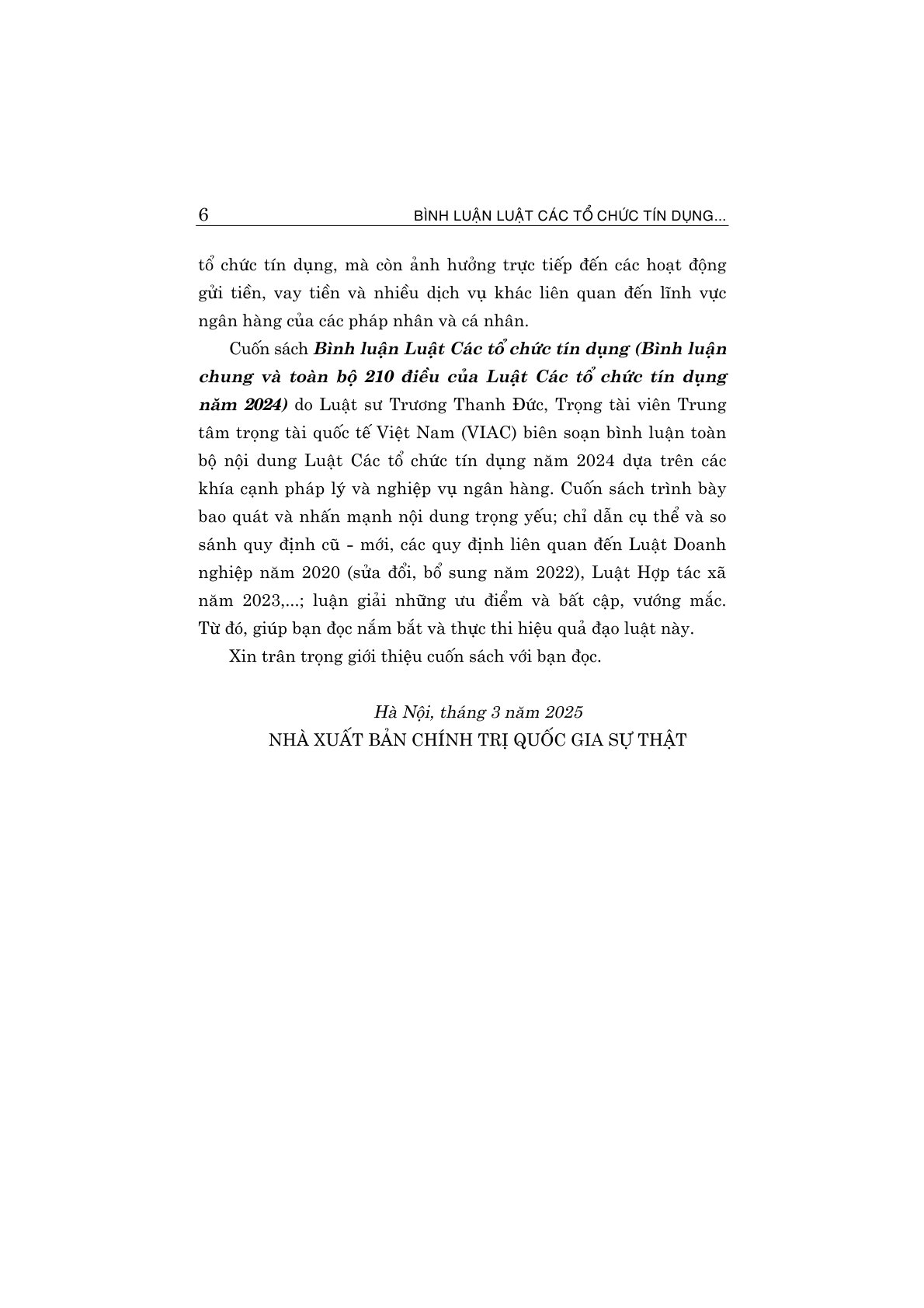 6 BÌNH LUẬN LUẬT CÁC TỔ CHỨC TÍN DỤNG...

tổ chức tín dụng, mà còn ảnh hưởng trực tiếp đến các hoạt động gửi tiền, vay tiền và nhiều dịch vụ khác liên quan đến lĩnh vực ngân hàng của các pháp nhân và cá nhân.

Cuốn sách Bình luận Luật Các tổ chức tín dụng (Bình luận chung và toàn bộ 210 điều của Luật Các tổ chức tín dụng năm 2024) do Luật sư Trương Thanh Đức, Trọng tài viên Trung tâm trọng tài quốc tế Việt Nam (VIAC) biên soạn bình luận toàn bộ nội dung Luật Các tổ chức tín dụng năm 2024 dựa trên các khía cạnh pháp lý và nghiệp vụ ngân hàng. Cuốn sách trình bày bao quát và nhấn mạnh nội dung trọng yếu; chỉ dẫn cụ thể và so sánh quy định cũ - mới, các quy định liên quan đến Luật Doanh nghiệp năm 2020 (sửa đổi, bổ sung năm 2022), Luật Hợp tác xã năm 2023,...; luận giải những ưu điểm và bất cập, vướng mắc. Từ đó, giúp bạn đọc nắm bắt và thực thi hiệu quả đạo luật này.

Xin trân trọng giới thiệu cuốn sách với bạn đọc.

Hà Nội, tháng 3 năm 2025
NHÀ XUẤT BẢN CHÍNH TRỊ QUỐC GIA SỰ THẬT